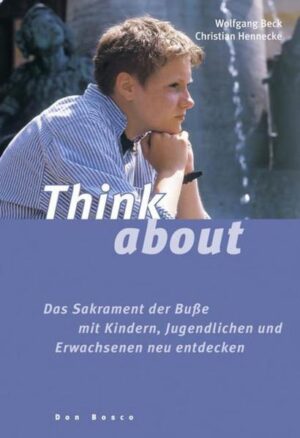 Wolfgang Beck
Christian Hennecke

Think about

Das Sakrament der Buße mit Kindern, Jugendlichen und Erwachsenen neu entdecken

Don Bosco